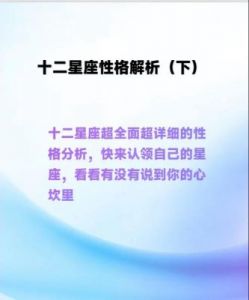 十二星座性格解析（下）

十二星座超全面超详细的性格分析，快来认领自己的星座，看看有没有说到你的心坎里